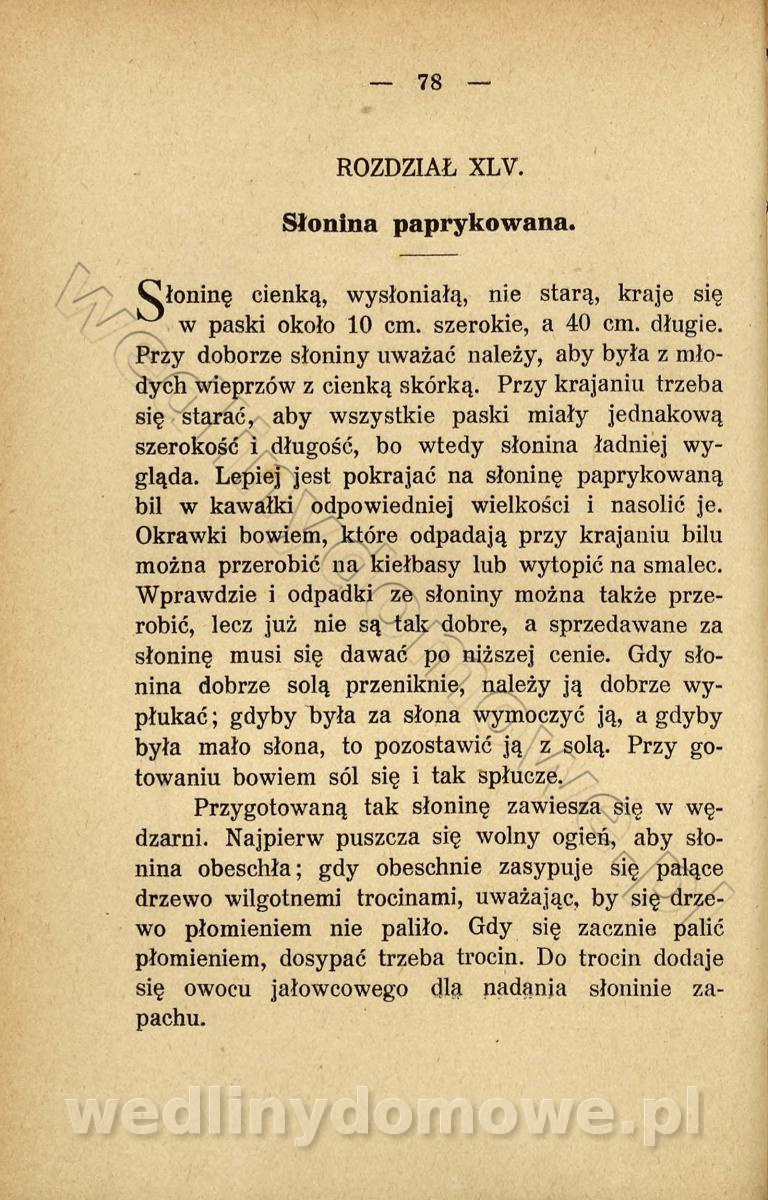 — 78 —

ROZDZIAŁ XLV.

Słonina paprykowana.

Słoninę cienką, wysłoniałą, nie starą, kraje się w paski około 10 cm. szerokie, a 40 cm. długie. Przy doborze słoniny uważać należy, aby była z młodych wieprzów z cienką skórką. Przy krajaniu trzeba się starać, aby wszystkie paski miały jednakową szerokość i długość, bo wtedy słonina ładniej wygląda. Lepiej jest pokrajać na słoninę paprykowaną bil w kawałki odpowiedniej wielkości i nasolić je. Okrawki bowiem, które odpadają przy krajaniu bilu można przerobić na kiełbasy lub wytopić na smalec. Wprawdzie i odpadki ze słoniny można także przerobić, lecz już nie są tak dobre, a sprzedawane za słoninę musi się dawać po niższej cenie. Gdy słonina dobrze solą przeniknie, należy ją dobrze wypłukać; gdyby była za słona wymoczyć ją, a gdyby była mało słona, to pozostawić ją z solą. Przy gotowaniu bowiem sól się i tak spłucze.

Przygotowaną tak słoninę zawiesza się w wędzarni. Najpierw puszcza się wolny ogień, aby słonina obeschła; gdy obeschnie zasypuje się palące drzewo wilgotnemi trocinami, uważając, by się drzewo płomieniem nie paliło. Gdy się zacznie palić płomieniem, dosypać trzeba trocin. Do trocin dodaje się owocu jałowcowego dla nadania słoninie zapachu.

wedlinydomowe.pl